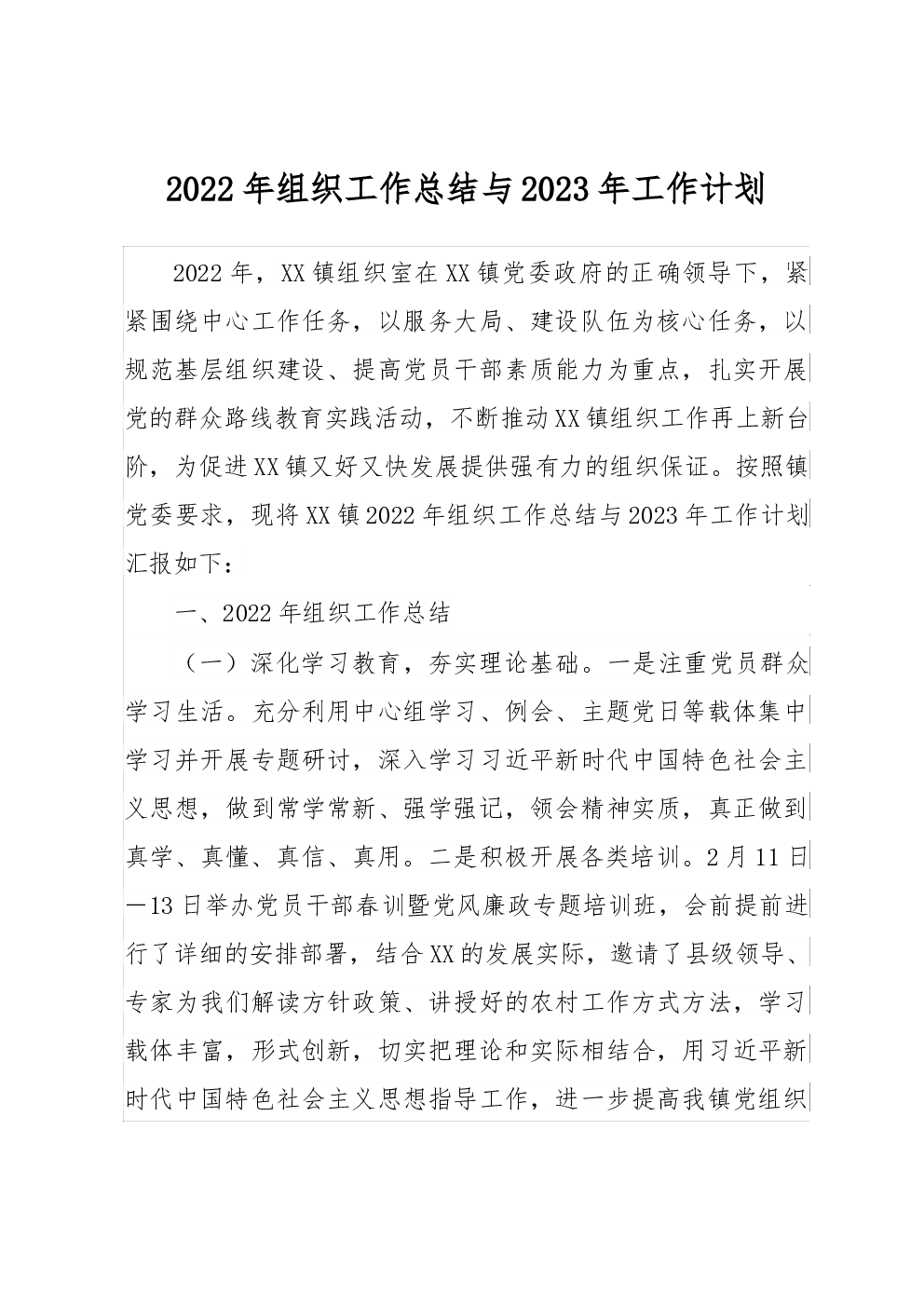 2022年组织工作总结与2023年工作计划

2022年，XX镇组织室在XX镇党委政府的正确领导下，紧紧围绕中心工作任务，以服务大局、建设队伍为核心任务，以规范基层组织建设、提高党员干部素质能力为重点，扎实开展党的群众路线教育实践活动，不断推动XX镇组织工作再上新台阶，为促进XX镇又好又快发展提供强有力的组织保证。按照镇党委要求，现将XX镇2022年组织工作总结与2023年工作计划汇报如下：

一、2022年组织工作总结

（一）深化学习教育，夯实理论基础。一是注重党员群众学习生活。充分利用中心组学习、例会、主题党日等载体集中学习并开展专题研讨，深入学习习近平新时代中国特色社会主义思想，做到常学常新、强学强记，领会精神实质，真正做到真学、真懂、真信、真用。二是积极开展各类培训。2月11日—13日举办党员干部春训暨党风廉政专题培训班，会前提前进行了详细的安排部署，结合XX的发展实际，邀请了县级领导、专家为我们解读方针政策、讲授好的农村工作方式方法，学习载体丰富，形式创新，切实把理论和实际相结合，用习近平新时代中国特色社会主义思想指导工作，进一步提高我镇党组织